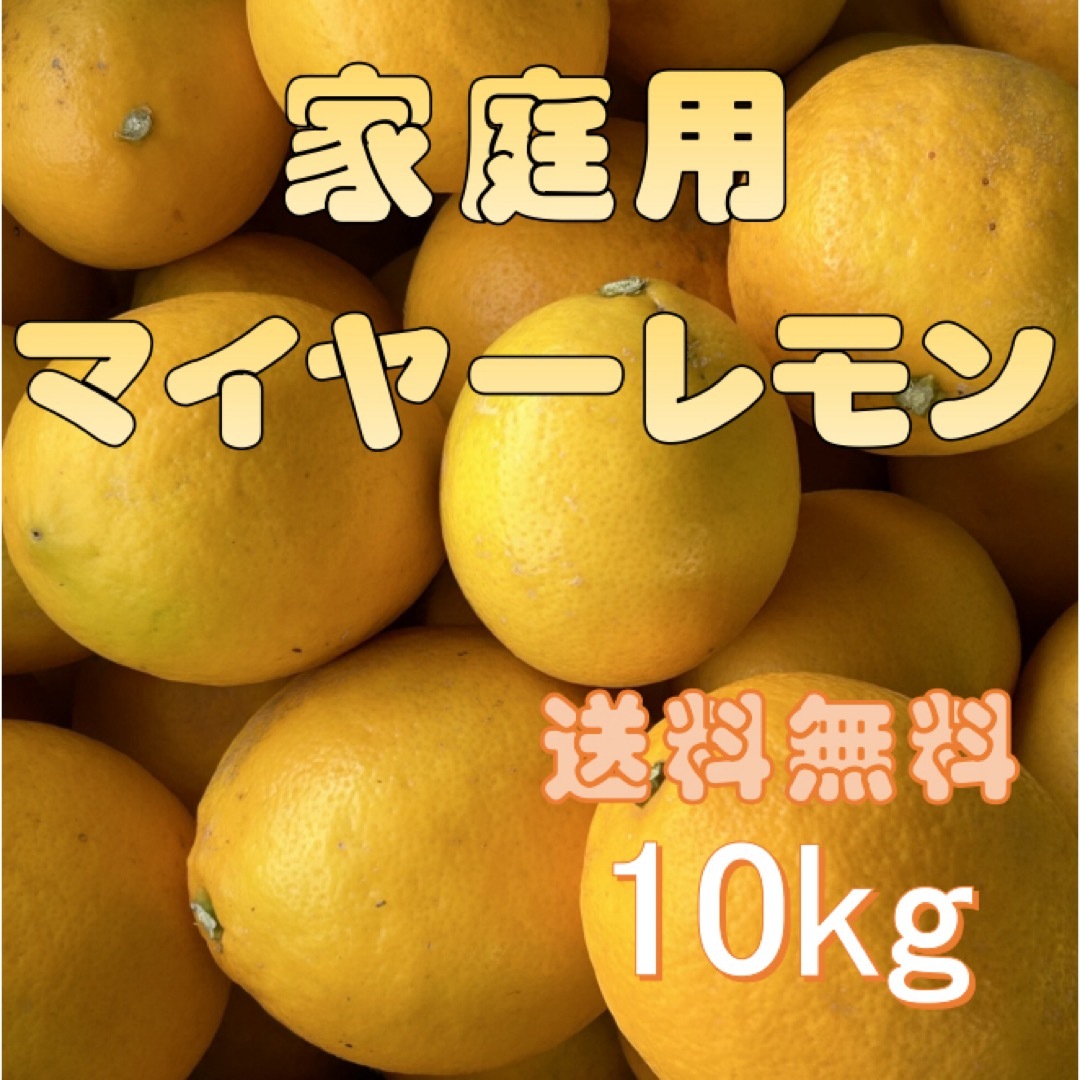 家庭用
マイヤーレモン

送料無料
10kg